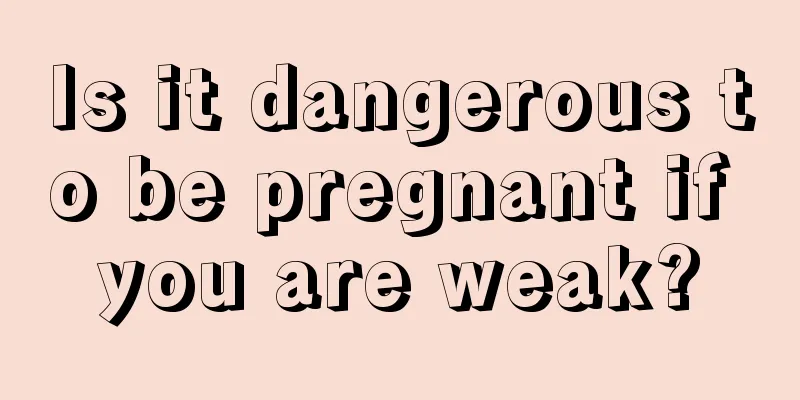 Is it dangerous to be pregnant if you are weak?